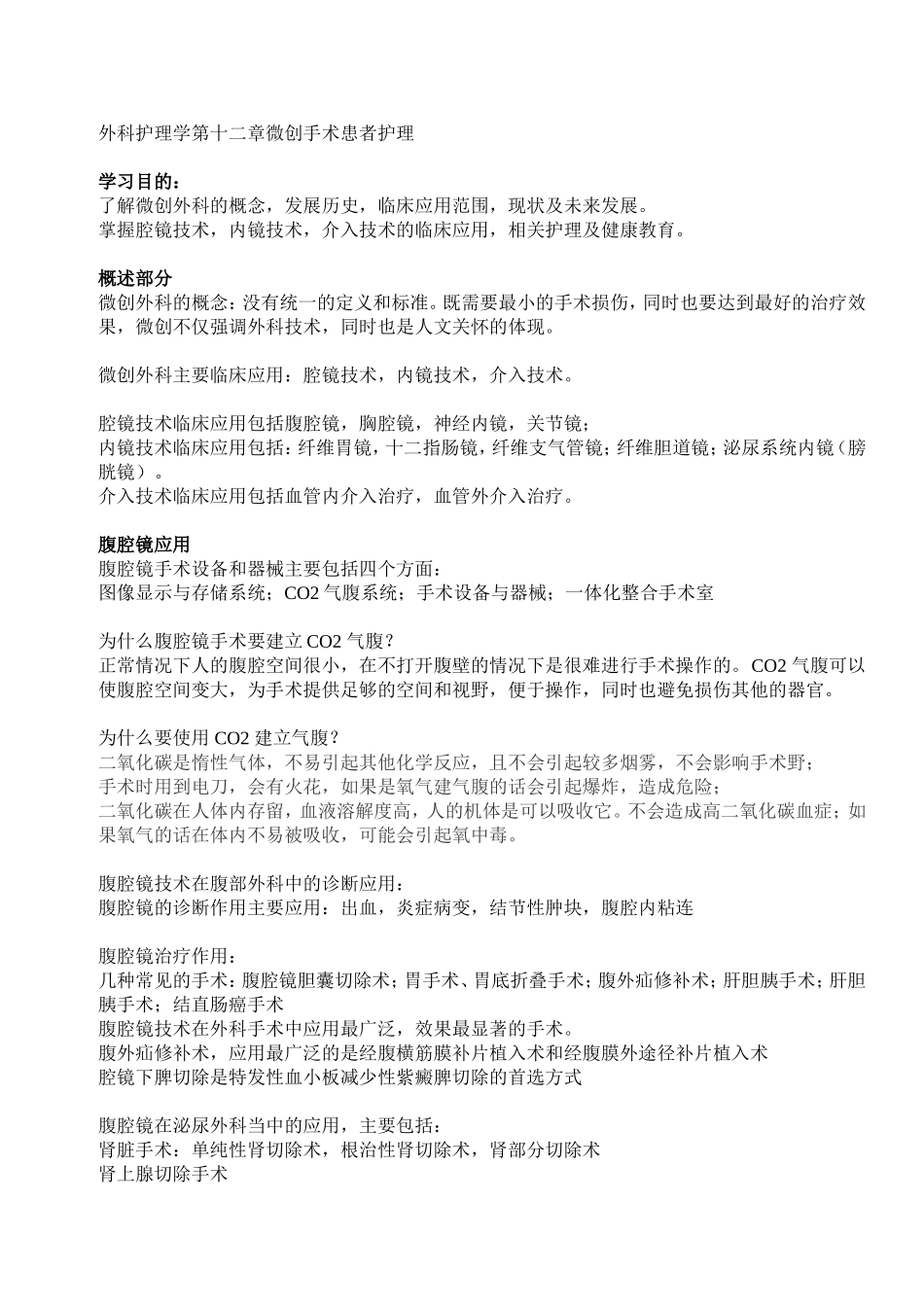 外科护理学第十二章微创手术患者护理

学习目的：
了解微创外科的概念，发展历史，临床应用范围，现状及未来发展。
掌握腔镜技术，内镜技术，介入技术的临床应用，相关护理及健康教育。

概述部分
微创外科的概念：没有统一的定义和标准。既需要最小的手术损伤，同时也要达到最好的治疗效果，微创不仅强调外科技术，同时也是人文关怀的体现。

微创外科主要临床应用：腔镜技术，内镜技术，介入技术。

腔镜技术临床应用包括腹腔镜，胸腔镜，神经内镜，关节镜；
内镜技术临床应用包括：纤维胃镜，十二指肠镜，纤维支气管镜；纤维胆道镜；泌尿系统内镜（膀胱镜）。
介入技术临床应用包括血管内介入治疗，血管外介入治疗。

腹腔镜应用
腹腔镜手术设备和器械主要包括四个方面：
图像显示与存储系统；CO2 气腹系统；手术设备与器械；一体化整合手术室

为什么腹腔镜手术要建立 CO2 气腹？
正常情况下人的腹腔空间很小，在不打开腹壁的情况下是很难进行手术操作的。CO2 气腹可以使腹腔空间变大，为手术提供足够的空间和视野，便于操作，同时也避免损伤其他的器官。

为什么要使用 CO2 建立气腹？
二氧化碳是惰性气体，不易引起其他化学反应，且不会引起较多烟雾，不会影响手术野；
手术时用到电刀，会有火花，如果是氧气建气腹的话会引起爆炸，造成危险；
二氧化碳在人体内存留，血液溶解度高，人的机体是可以吸收它。不会造成高二氧化碳血症；如果氧气的话在体内不易被吸收，可能会引起氧中毒。

腹腔镜技术在腹部外科中的诊断应用：
腹腔镜的诊断作用主要应用：出血，炎症病变，结节性肿块，腹腔内粘连

腹腔镜治疗作用：
几种常见的手术：腹腔镜胆囊切除术；胃手术、胃底折叠手术；腹外疝修补术；肝胆胰手术；肝胆胰手术；结直肠癌手术
腹腔镜技术在外科手术中应用最广泛，效果最显著的手术。
腹外疝修补术，应用最广泛的是经腹横筋膜补片植入术和经腹膜外途径补片植入术
腔镜下脾切除是特发性血小板减少性紫癜脾切除的首选方式

腹腔镜在泌尿外科当中的应用，主要包括：
肾脏手术：单纯性肾切除术，根治性肾切除术，肾部分切除术
肾上腺切除手术